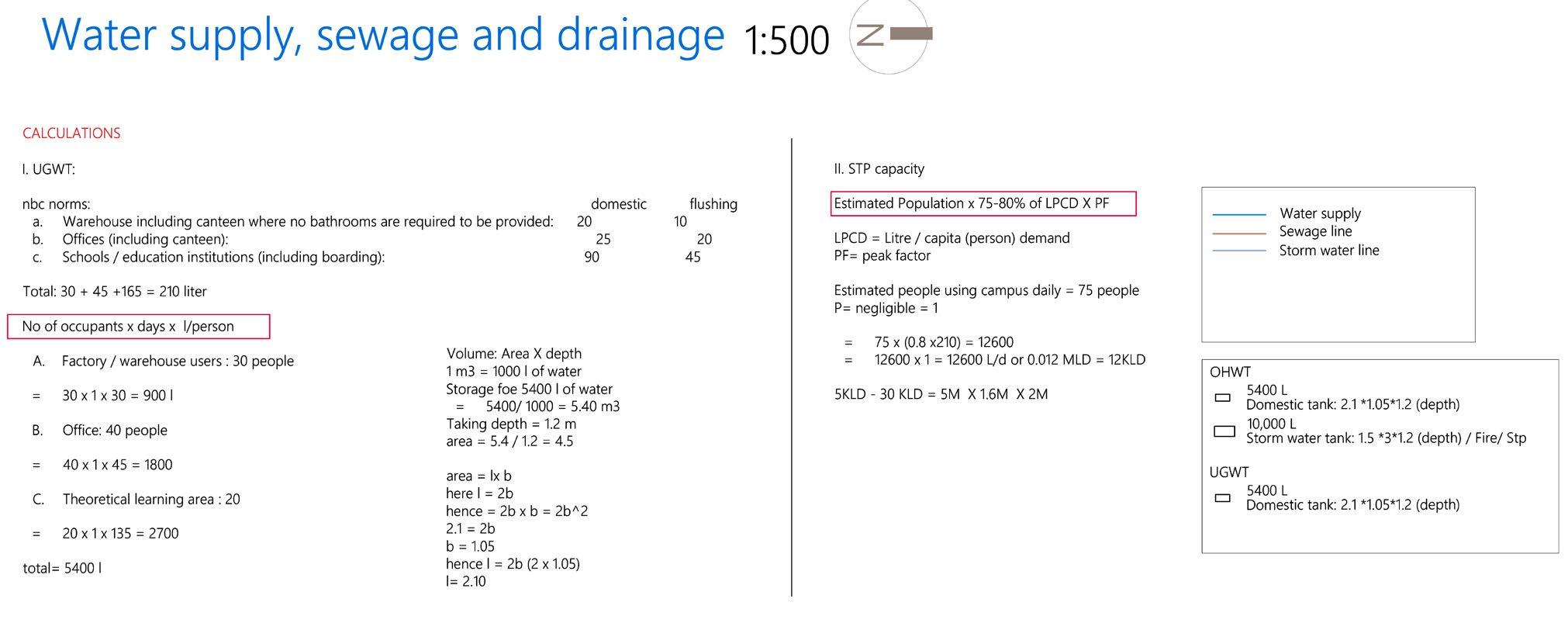 Water supply, sewage and drainage 1:500

N

CALCULATIONS

I. UGWT:

nbc norms: domestic flushing
a. Warehouse including canteen where no bathrooms are required to be provided: 20 10
b. Offices (including canteen): 25 20
c. Schools / education institutions (including boarding): 90 45

Total: 30 + 45 +165 = 210 liter

No of occupants x days x l/person

A. Factory / warehouse users : 30 people

= 30 x 1 x 30 = 900 l

B. Office: 40 people

= 40 x 1 x 45 = 1800

C. Theoretical learning area : 20

= 20 x 1 x 135 = 2700

total= 5400 l

Volume: Area X depth
1 m3 = 1000 l of water
Storage foe 5400 l of water
= 5400/ 1000 = 5.40 m3
Taking depth = 1.2 m
area = 5.4 / 1.2 = 4.5

area = lx b
here l = 2b
hence = 2b x b = 2b^2
2.1 = 2b
b = 1.05
hence l = 2b (2 x 1.05)
l= 2.10

II. STP capacity

Estimated Population x 75-80% of LPCD X PF

LPCD = Litre / capita (person) demand
PF= peak factor

Estimated people using campus daily = 75 people
P= negligible = 1

= 75 x (0.8 x210) = 12600
= 12600 x 1 = 12600 L/d or 0.012 MLD = 12KLD

5KLD - 30 KLD = 5M X 1.6M X 2M

Water supply
Sewage line
Storm water line

OHWT
5400 L
Domestic tank: 2.1 *1.05*1.2 (depth)
10,000 L
Storm water tank: 1.5 *3*1.2 (depth) / Fire/ Stp

UGWT
5400 L
Domestic tank: 2.1 *1.05*1.2 (depth)